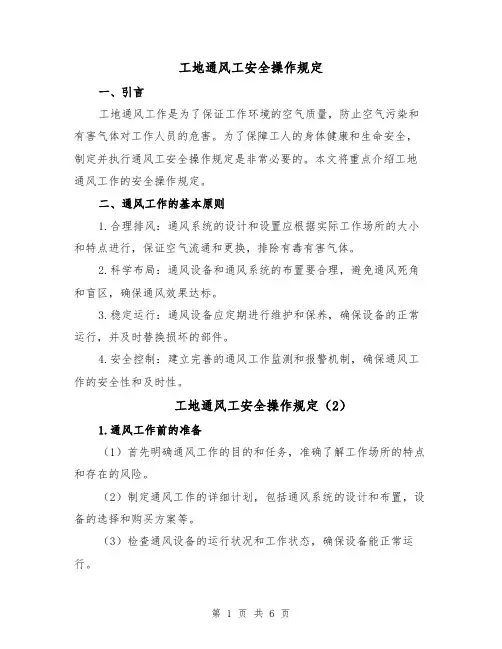 工地通风工安全操作规定

一、引言

工地通风工作是为了保证工作环境的空气质量，防止空气污染和有害气体对工作人员的危害。为了保障工人的身体健康和生命安全，制定并执行通风工安全操作规定是非常必要的。本文将重点介绍工地通风工作的安全操作规定。

二、通风工作的基本原则

1.合理排风：通风系统的设计和设置应根据实际工作场所的大小和特点进行，保证空气流通和更换，排除有毒有害气体。

2.科学布局：通风设备和通风系统的布置要合理，避免通风死角和盲区，确保通风效果达标。

3.稳定运行：通风设备应定期进行维护和保养，确保设备的正常运行，并及时替换损坏的部件。

4.安全控制：建立完善的通风工作监测和报警机制，确保通风工作的安全性和及时性。

工地通风工安全操作规定（2）

1.通风工作前的准备

（1）首先明确通风工作的目的和任务，准确了解工作场所的特点和存在的风险。

（2）制定通风工作的详细计划，包括通风系统的设计和布置，设备的选择和购买方案等。

（3）检查通风设备的运行状况和工作状态，确保设备能正常运行。

第 1 页 共 6 页